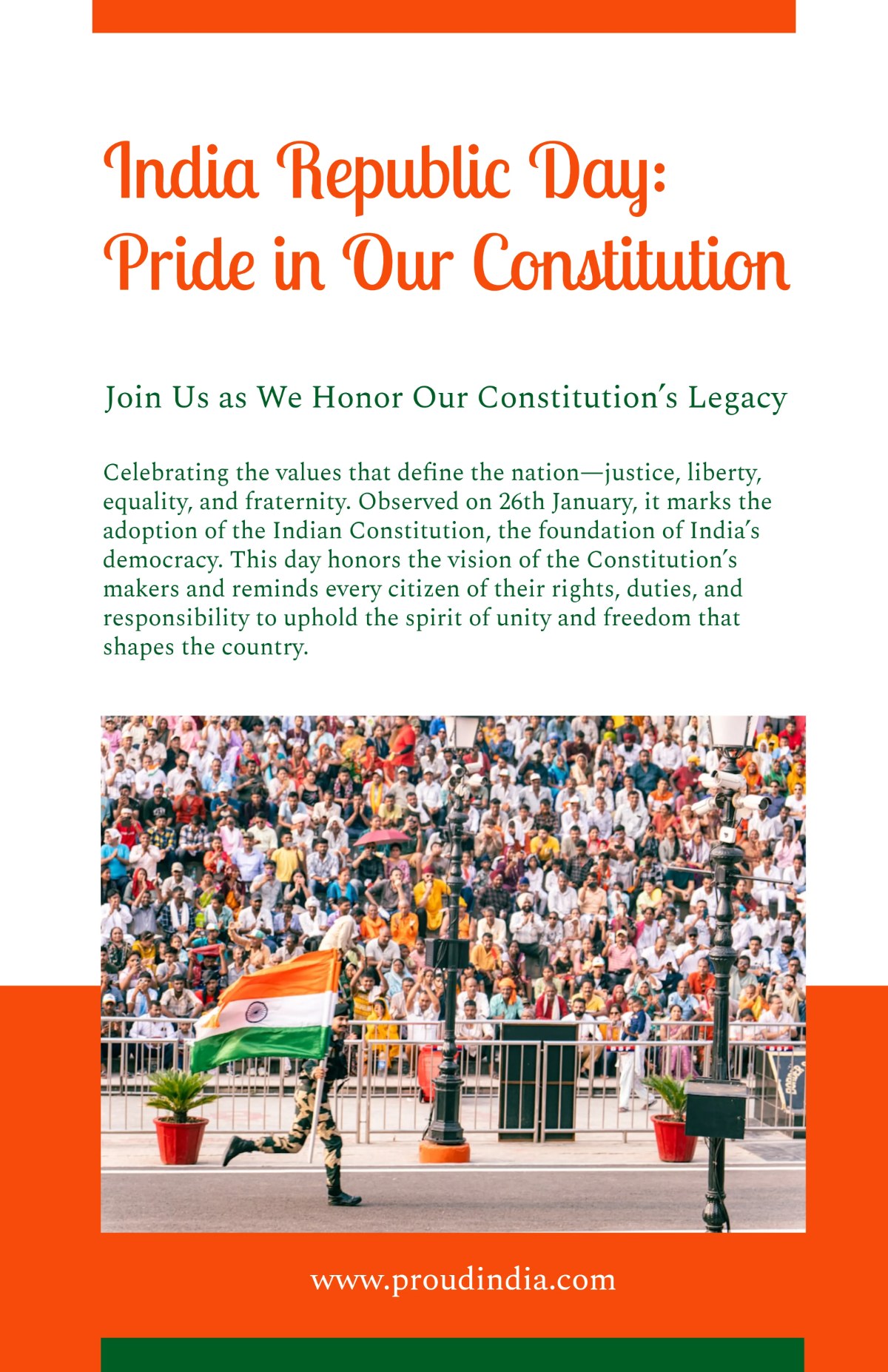 India Republic Day: Pride in Our Constitution

Join Us as We Honor Our Constitution's Legacy

Celebrating the values that define the nation—justice, liberty, equality, and fraternity. Observed on 26th January, it marks the adoption of the Indian Constitution, the foundation of India's democracy. This day honors the vision of the Constitution's makers and reminds every citizen of their rights, duties, and responsibility to uphold the spirit of unity and freedom that shapes the country.

www.proudindia.com